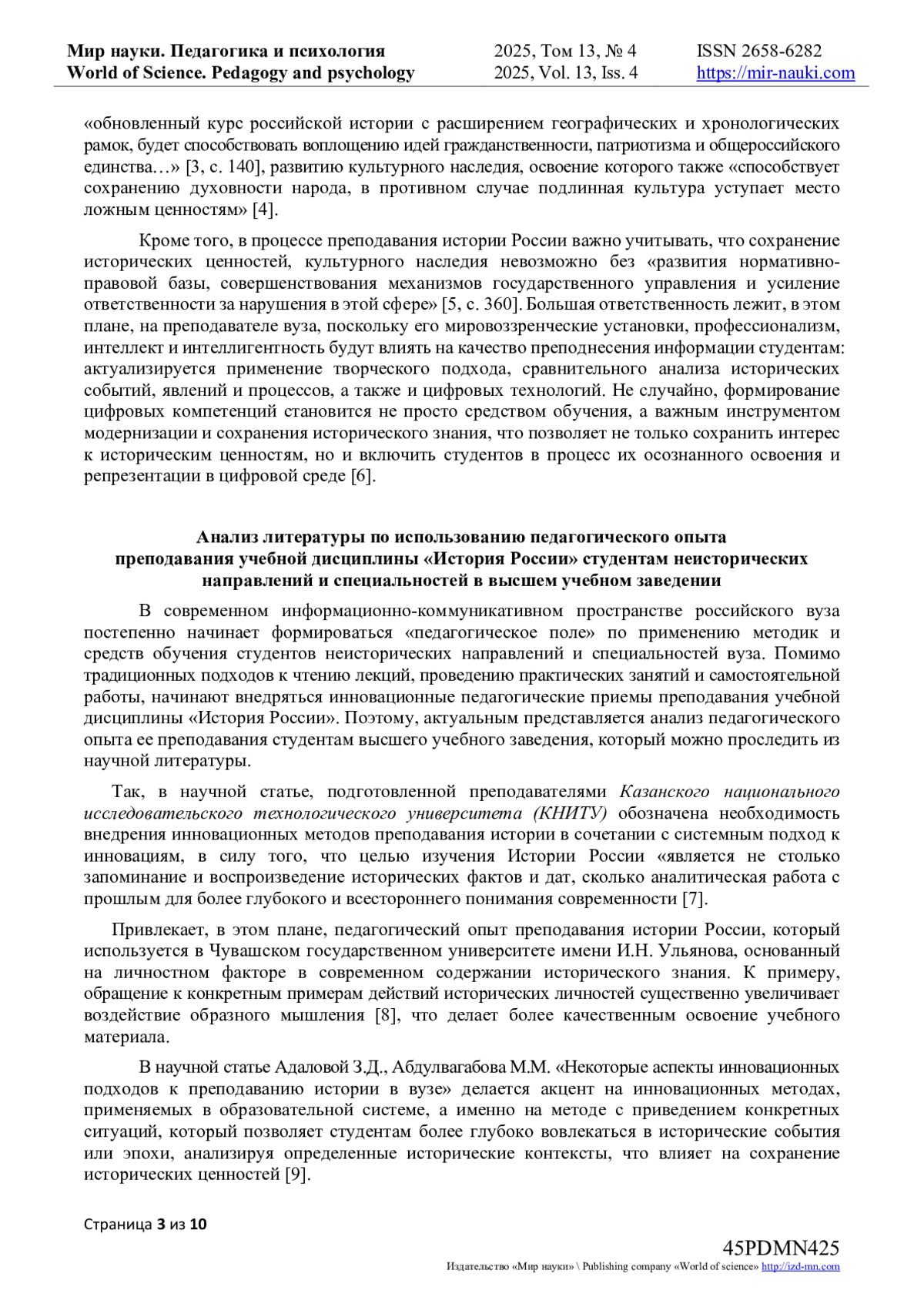 Мир науки. Педагогика и психология
World of Science. Pedagogy and psychology

2025, Том 13, № 4
2025, Vol. 13, Iss. 4

ISSN 2658-6282
https://mir-nauki.com

«обновленный курс российской истории с расширением географических и хронологических рамок, будет способствовать воплощению идей гражданственности, патриотизма и общероссийского единства…» [3, с. 140], развитию культурного наследия, освоение которого также «способствует сохранению духовности народа, в противном случае подлинная культура уступает место ложным ценностям» [4].

Кроме того, в процессе преподавания истории России важно учитывать, что сохранение исторических ценностей, культурного наследия невозможно без «развития нормативно-правовой базы, совершенствования механизмов государственного управления и усиление ответственности за нарушения в этой сфере» [5, с. 360]. Большая ответственность лежит, в этом плане, на преподавателе вуза, поскольку его мировоззренческие установки, профессионализм, интеллект и интеллигентность будут влиять на качество преподнесения информации студентам: актуализируется применение творческого подхода, сравнительного анализа исторических событий, явлений и процессов, а также и цифровых технологий. Не случайно, формирование цифровых компетенций становится не просто средством обучения, а важным инструментом модернизации и сохранения исторического знания, что позволяет не только сохранить интерес к историческим ценностям, но и включить студентов в процесс их осознанного освоения и репрезентации в цифровой среде [6].

Анализ литературы по использованию педагогического опыта преподавания учебной дисциплины «История России» студентам неисторических направлений и специальностей в высшем учебном заведении

В современном информационно-коммуникативном пространстве российского вуза постепенно начинает формироваться «педагогическое поле» по применению методик и средств обучения студентов неисторических направлений и специальностей вуза. Помимо традиционных подходов к чтению лекций, проведению практических занятий и самостоятельной работы, начинают внедряться инновационные педагогические приемы преподавания учебной дисциплины «История России». Поэтому, актуальным представляется анализ педагогического опыта ее преподавания студентам высшего учебного заведения, который можно проследить из научной литературы.

Так, в научной статье, подготовленной преподавателями Казанского национального исследовательского технологического университета (КНИТУ) обозначена необходимость внедрения инновационных методов преподавания истории в сочетании с системным подход к инновациям, в силу того, что целью изучения Истории России «является не столько запоминание и воспроизведение исторических фактов и дат, сколько аналитическая работа с прошлым для более глубокого и всестороннего понимания современности [7].

Привлекает, в этом плане, педагогический опыт преподавания истории России, который используется в Чувашском государственном университете имени И.Н. Ульянова, основанный на личностном факторе в современном содержании исторического знания. К примеру, обращение к конкретным примерам действий исторических личностей существенно увеличивает воздействие образного мышления [8], что делает более качественным освоение учебного материала.

В научной статье Адаловой З.Д., Абдулвагабова М.М. «Некоторые аспекты инновационных подходов к преподаванию истории в вузе» делается акцент на инновационных методах, применяемых в образовательной системе, а именно на методе с приведением конкретных ситуаций, который позволяет студентам более глубоко вовлекаться в исторические события или эпохи, анализируя определенные исторические контексты, что влияет на сохранение исторических ценностей [9].

Страница 3 из 10

45PDMN425
Издательство «Мир науки» \ Publishing company «World of science» http://izd-mn.com